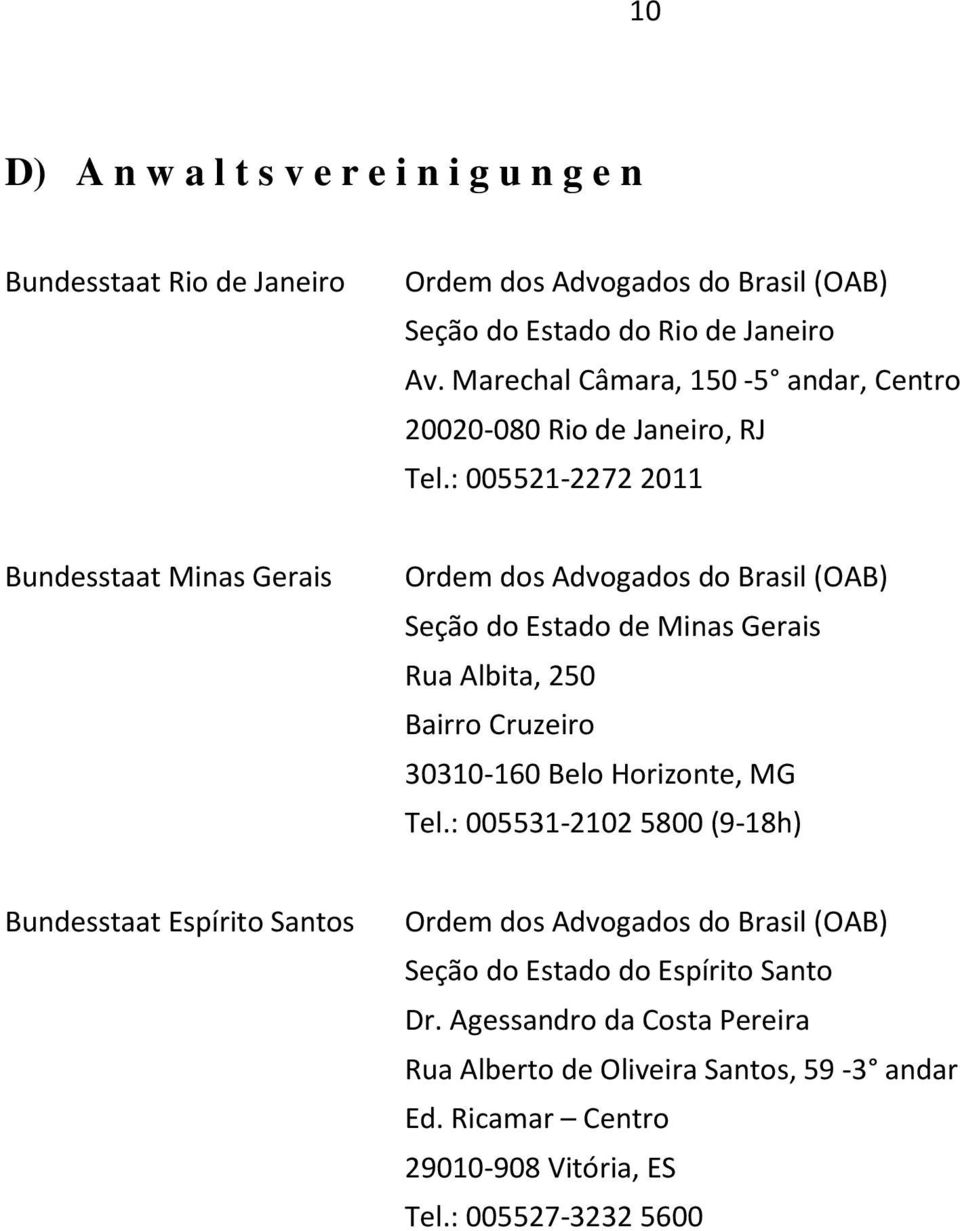 10

D) A n w a l t s v e r e i n i g u n g e n

Bundesstaat Rio de Janeiro

Ordem dos Advogados do Brasil (OAB)
Seção do Estado do Rio de Janeiro
Av. Marechal Câmara, 150 -5° andar, Centro
20020-080 Rio de Janeiro, RJ
Tel.: 005521-2272 2011

Bundesstaat Minas Gerais

Ordem dos Advogados do Brasil (OAB)
Seção do Estado de Minas Gerais
Rua Albita, 250
Bairro Cruzeiro
30310-160 Belo Horizonte, MG
Tel.: 005531-2102 5800 (9-18h)

Bundesstaat Espírito Santos

Ordem dos Advogados do Brasil (OAB)
Seção do Estado do Espírito Santo
Dr. Agessandro da Costa Pereira
Rua Alberto de Oliveira Santos, 59 -3° andar
Ed. Ricamar – Centro
29010-908 Vitória, ES
Tel.: 005527-3232 5600